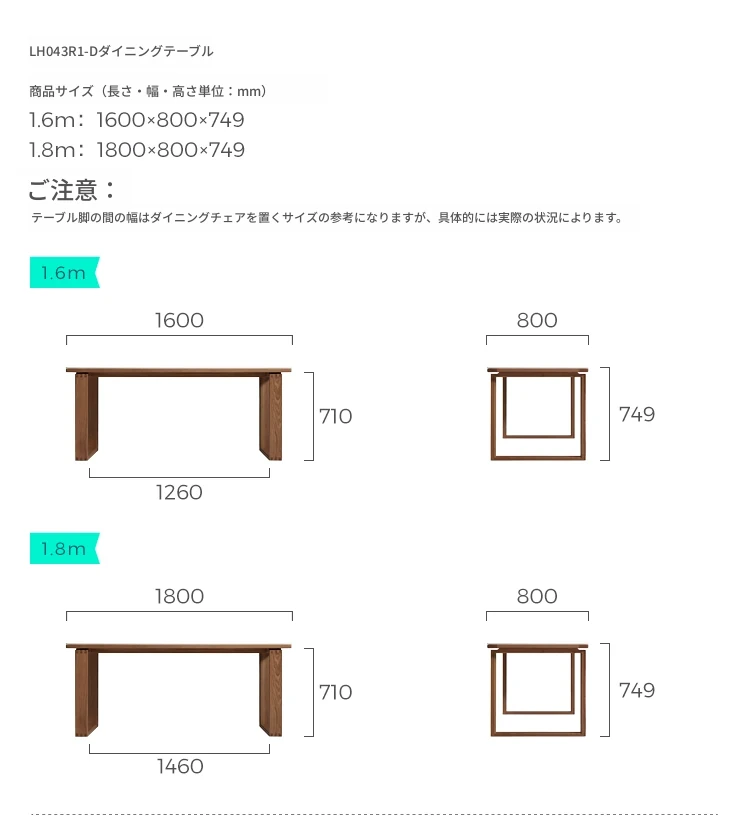 LH043R1-Dダイニングテーブル

商品サイズ（長さ・幅・高さ単位：mm）
1.6m：1600×800×749
1.8m：1800×800×749

ご注意：
テーブル脚の間の幅はダイニングチェアを置くサイズの参考になりますが、具体的には実際の状況によります。

1.6m

1600
710
1260
800
749

1.8m

1800
710
1460
800
749